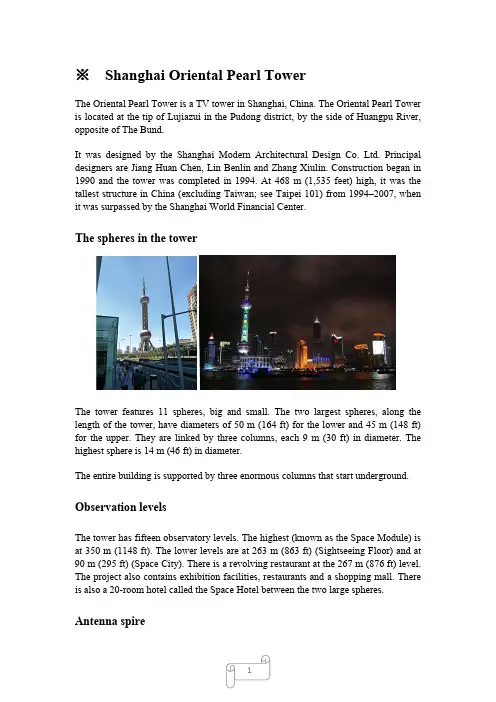 ※ Shanghai Oriental Pearl Tower

The Oriental Pearl Tower is a TV tower in Shanghai, China. The Oriental Pearl Tower is located at the tip of Lujiazui in the Pudong district, by the side of Huangpu River, opposite of The Bund.

It was designed by the Shanghai Modern Architectural Design Co. Ltd. Principal designers are Jiang Huan Chen, Lin Benlin and Zhang Xiulin. Construction began in 1990 and the tower was completed in 1994. At 468 m (1,535 feet) high, it was the tallest structure in China (excluding Taiwan; see Taipei 101) from 1994–2007, when it was surpassed by the Shanghai World Financial Center.

The spheres in the tower

The tower features 11 spheres, big and small. The two largest spheres, along the length of the tower, have diameters of 50 m (164 ft) for the lower and 45 m (148 ft) for the upper. They are linked by three columns, each 9 m (30 ft) in diameter. The highest sphere is 14 m (46 ft) in diameter.

The entire building is supported by three enormous columns that start underground.

Observation levels

The tower has fifteen observatory levels. The highest (known as the Space Module) is at 350 m (1148 ft). The lower levels are at 263 m (863 ft) (Sightseeing Floor) and at 90 m (295 ft) (Space City). There is a revolving restaurant at the 267 m (876 ft) level. The project also contains exhibition facilities, restaurants and a shopping mall. There is also a 20-room hotel called the Space Hotel between the two large spheres.

Antenna spire

1